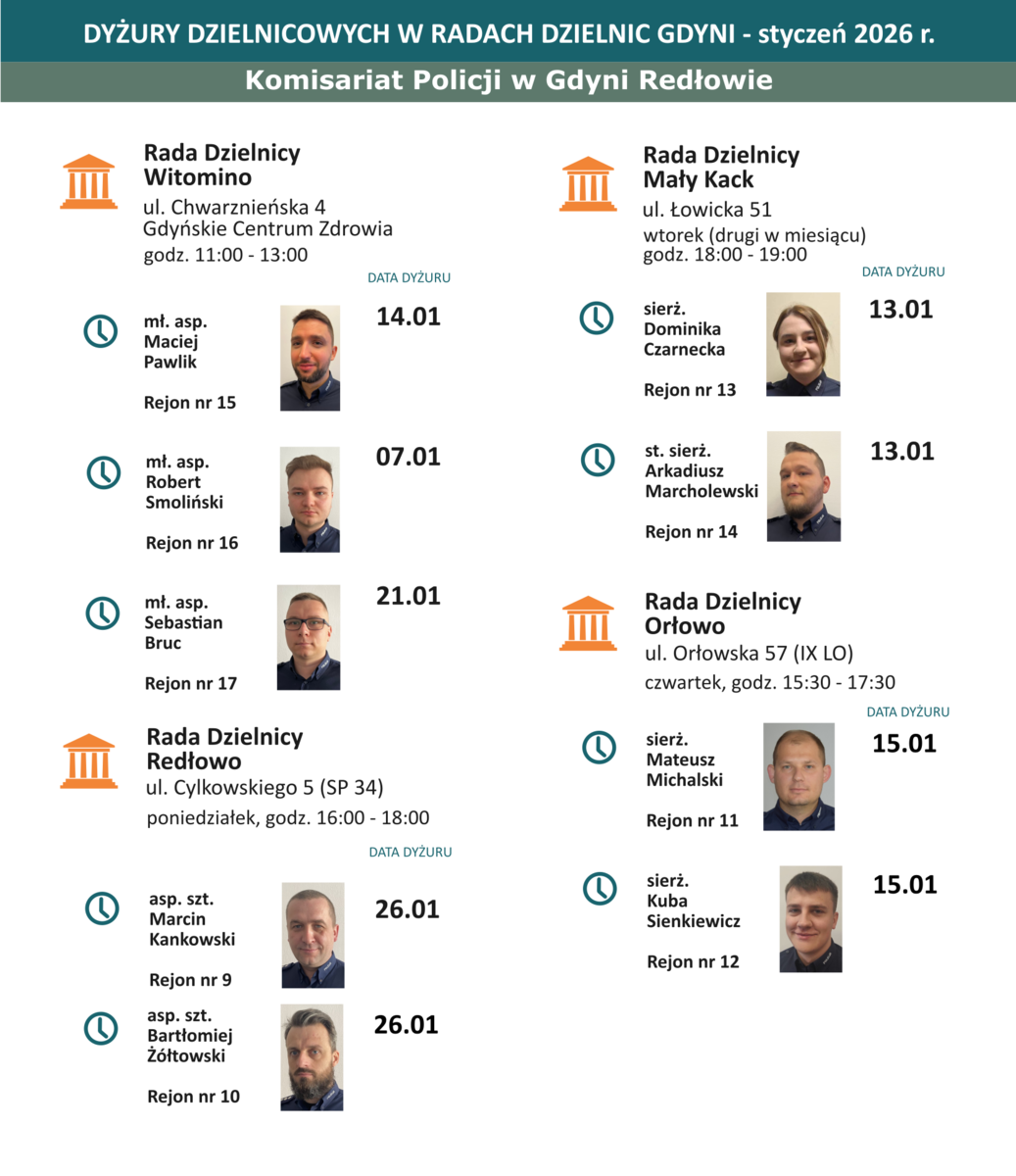 DYŻURY DZIELNICOWYCH W RADACH DZIELNIC GDYNI - styczeń 2026 r.

Komisariat Policji w Gdyni Redłowie

Rada Dzielnicy Witomino
ul. Chwarznieńska 4
Gdyńskie Centrum Zdrowia
godz. 11:00 - 13:00

DATA DYŻURU

mł. asp. Maciej Pawlik
Rejon nr 15
14.01

mł. asp. Robert Smoliński
Rejon nr 16
07.01

mł. asp. Sebastian Bruc
Rejon nr 17
21.01

Rada Dzielnicy Redłowo
ul. Cylkowskiego 5 (SP 34)
poniedziałek, godz. 16:00 - 18:00

DATA DYŻURU

asp. szt. Marcin Kankowski
Rejon nr 9
26.01

asp. szt. Bartłomiej Żółtowski
Rejon nr 10
26.01

Rada Dzielnicy Mały Kack
ul. Łowicka 51
wtorek (drugi w miesiącu)
godz. 18:00 - 19:00

DATA DYŻURU

sierż. Dominika Czarnecka
Rejon nr 13
13.01

st. sierż. Arkadiusz Marcholewski
Rejon nr 14
13.01

Rada Dzielnicy Orłowo
ul. Orłowska 57 (IX LO)
czwartek, godz. 15:30 - 17:30

DATA DYŻURU

sierż. Mateusz Michalski
Rejon nr 11
15.01

sierż. Kuba Sienkiewicz
Rejon nr 12
15.01